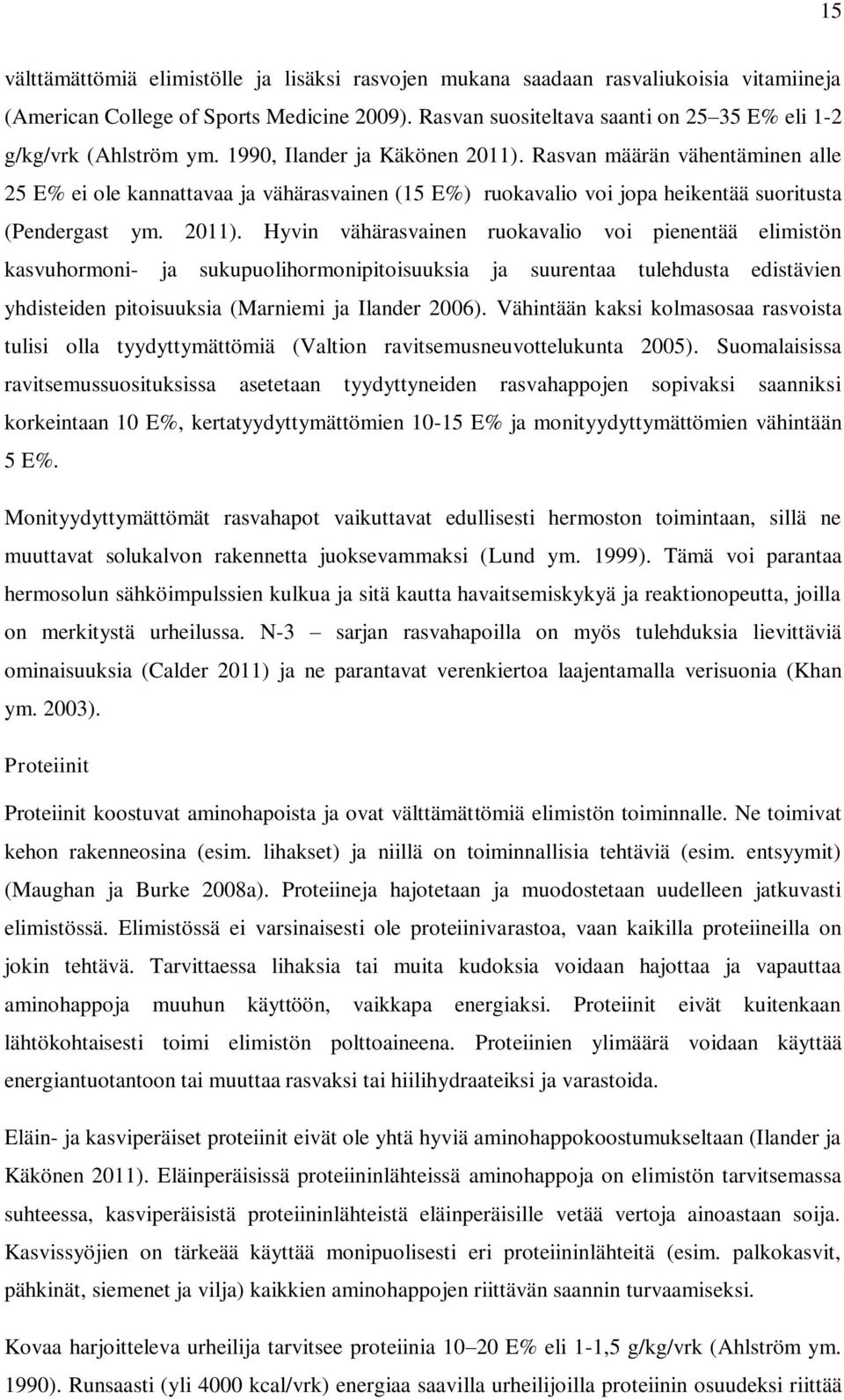 15

välttämättömiä elimistölle ja lisäksi rasvojen mukana saadaan rasvaliukoisia vitamiineja (American College of Sports Medicine 2009). Rasvan suositeltava saanti on 25 35 E% eli 1-2 g/kg/vrk (Ahlström ym. 1990, Ilander ja Käkönen 2011). Rasvan määrän vähentäminen alle 25 E% ei ole kannattavaa ja vähärasvainen (15 E%) ruokavalio voi jopa heikentää suoritusta (Pendergast ym. 2011). Hyvin vähärasvainen ruokavalio voi pienentää elimistön kasvuhormoni- ja sukupuolihormonipitoisuuksia ja suurentaa tulehdusta edistävien yhdisteiden pitoisuuksia (Marniemi ja Ilander 2006). Vähintään kaksi kolmasosaa rasvoista tulisi olla tyydyttymättömiä (Valtion ravitsemusneuvottelukunta 2005). Suomalaisissa ravitsemussuosituksissa asetetaan tyydyttyneiden rasvahappojen sopivaksi saanniksi korkeintaan 10 E%, kertatyydyttymättömien 10-15 E% ja monityydyttymättömien vähintään 5 E%.

Monityydyttymättömät rasvahapot vaikuttavat edullisesti hermoston toimintaan, sillä ne muuttavat solukalvon rakennetta juoksevammaksi (Lund ym. 1999). Tämä voi parantaa hermosolun sähköimpulssien kulkua ja sitä kautta havaitsemiskykyä ja reaktionopeutta, joilla on merkitystä urheilussa. N-3 – sarjan rasvahapoilla on myös tulehduksia lievittäviä ominaisuuksia (Calder 2011) ja ne parantavat verenkiertoa laajentamalla verisuonia (Khan ym. 2003).

Proteiinit

Proteiinit koostuvat aminohapoista ja ovat välttämättömiä elimistön toiminnalle. Ne toimivat kehon rakenneosina (esim. lihakset) ja niillä on toiminnallisia tehtäviä (esim. entsyymit) (Maughan ja Burke 2008a). Proteiineja hajotetaan ja muodostetaan uudelleen jatkuvasti elimistössä. Elimistössä ei varsinaisesti ole proteiinivarastoa, vaan kaikilla proteiineilla on jokin tehtävä. Tarvittaessa lihaksia tai muita kudoksia voidaan hajottaa ja vapauttaa aminohappoja muuhun käyttöön, vaikkapa energiaksi. Proteiinit eivät kuitenkaan lähtökohtaisesti toimi elimistön polttoaineena. Proteiinien ylimäärä voidaan käyttää energiantuotantoon tai muuttaa rasvaksi tai hiilihydraateiksi ja varastoida.

Eläin- ja kasviperäiset proteiinit eivät ole yhtä hyviä aminohappokoostumukseltaan (Ilander ja Käkönen 2011). Eläinperäisissä proteiininlähteissä aminohappoja on elimistön tarvitsemassa suhteessa, kasviperäisistä proteiininlähteistä eläinperäisille vetää vertoja ainoastaan soija. Kasvissyöjien on tärkeää käyttää monipuolisesti eri proteiininlähteitä (esim. palkokasvit, pähkinät, siemenet ja vilja) kaikkien aminohappojen riittävän saannin turvaamiseksi.

Kovaa harjoitteleva urheilija tarvitsee proteiinia 10–20 E% eli 1-1,5 g/kg/vrk (Ahlström ym. 1990). Runsaasti (yli 4000 kcal/vrk) energiaa saavilla urheilijoilla proteiinin osuudeksi riittää